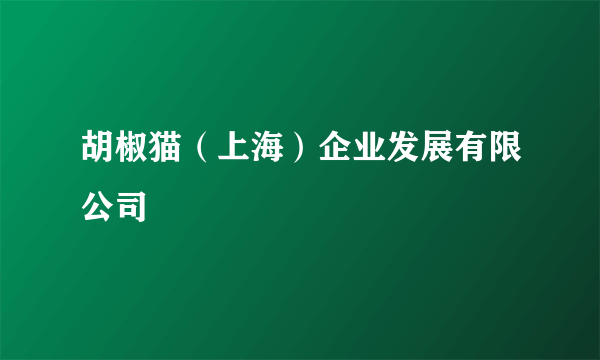 胡椒猫（上海）企业发展有限公司